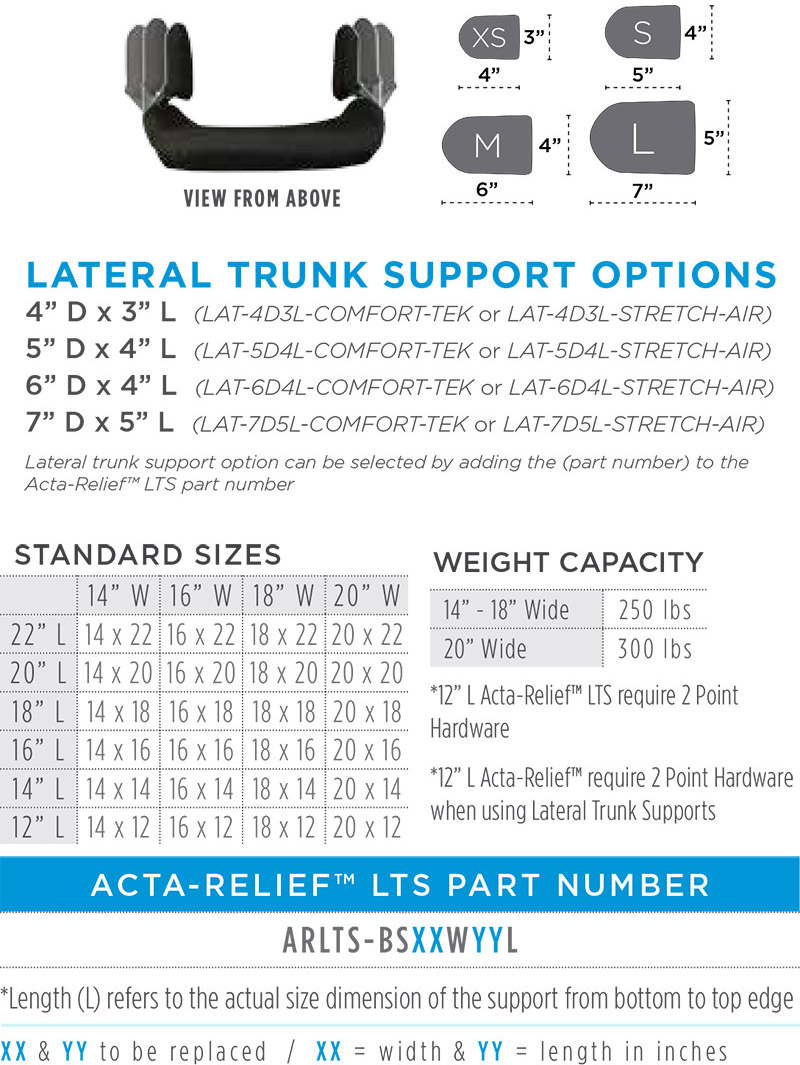 VIEW FROM ABOVE

XS 3"
4"

S 4"
5"

M 4"
6"

L 5"
7"

LATERAL TRUNK SUPPORT OPTIONS

4" D x 3" L (LAT-4D3L-COMFORT-TEK or LAT-4D3L-STRETCH-AIR)
5" D x 4" L (LAT-5D4L-COMFORT-TEK or LAT-5D4L-STRETCH-AIR)
6" D x 4" L (LAT-6D4L-COMFORT-TEK or LAT-6D4L-STRETCH-AIR)
7" D x 5" L (LAT-7D5L-COMFORT-TEK or LAT-7D5L-STRETCH-AIR)

Lateral trunk support option can be selected by adding the (part number) to the Acta-Relief™ LTS part number

STANDARD SIZES

| | 14" W | 16" W | 18" W | 20" W |
|---|---|---|---|---|
| 22" L | 14 x 22 | 16 x 22 | 18 x 22 | 20 x 22 |
| 20" L | 14 x 20 | 16 x 20 | 18 x 20 | 20 x 20 |
| 18" L | 14 x 18 | 16 x 18 | 18 x 18 | 20 x 18 |
| 16" L | 14 x 16 | 16 x 16 | 18 x 16 | 20 x 16 |
| 14" L | 14 x 14 | 16 x 14 | 18 x 14 | 20 x 14 |
| 12" L | 14 x 12 | 16 x 12 | 18 x 12 | 20 x 12 |

WEIGHT CAPACITY

| 14" - 18" Wide | 250 lbs |
|---|---|
| 20" Wide | 300 lbs |

*12" L Acta-Relief™ LTS require 2 Point Hardware

*12" L Acta-Relief™ require 2 Point Hardware when using Lateral Trunk Supports

ACTA-RELIEF™ LTS PART NUMBER

ARLTS-BSXXWYYL

*Length (L) refers to the actual size dimension of the support from bottom to top edge

XX & YY to be replaced / XX = width & YY = length in inches